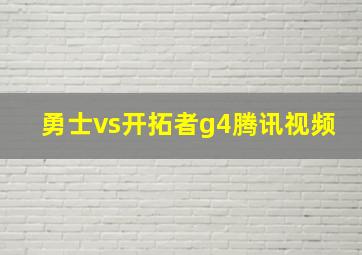 勇士vs开拓者g4腾讯视频